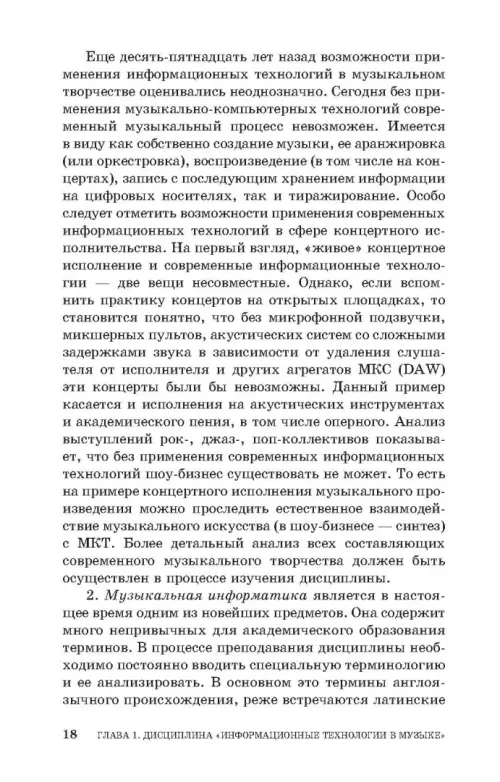 Еще десять-пятнадцать лет назад возможности применения информационных технологий в музыкальном творчестве оценивались неоднозначно. Сегодня без применения музыкально-компьютерных технологий современный музыкальный процесс невозможен. Имеется в виду как собственно создание музыки, ее аранжировка (или оркестровка), воспроизведение (в том числе на концертах), запись с последующим хранением информации на цифровых носителях, так и тиражирование. Особо следует отметить возможности применения современных информационных технологий в сфере концертного исполнительства. На первый взгляд, «живое» концертное исполнение и современные информационные технологии — две вещи несовместные. Однако, если вспомнить практику концертов на открытых площадках, то становится понятно, что без микрофонной подзвучки, микшерных пультов, акустических систем со сложными задержками звука в зависимости от удаления слушателя от исполнителя и других агрегатов МКС (DAW) эти концерты были бы невозможны. Данный пример касается и исполнения на акустических инструментах и академического пения, в том числе оперного. Анализ выступлений рок-, джаз-, поп-коллективов показывает, что без применения современных информационных технологий шоу-бизнес существовать не может. То есть на примере концертного исполнения музыкального произведения можно проследить естественное взаимодействие музыкального искусства (в шоу-бизнесе — синтез) с МКТ. Более детальный анализ всех составляющих современного музыкального творчества должен быть осуществлен в процессе изучения дисциплины.

2. Музыкальная информатика является в настоящее время одним из новейших предметов. Она содержит много непривычных для академического образования терминов. В процессе преподавания дисциплины необходимо постоянно вводить специальную терминологию и ее анализировать. В основном это термины англоязычного происхождения, реже встречаются латинские

18 ГЛАВА 1. ДИСЦИПЛИНА «ИНФОРМАЦИОННЫЕ ТЕХНОЛОГИИ В МУЗЫКЕ»